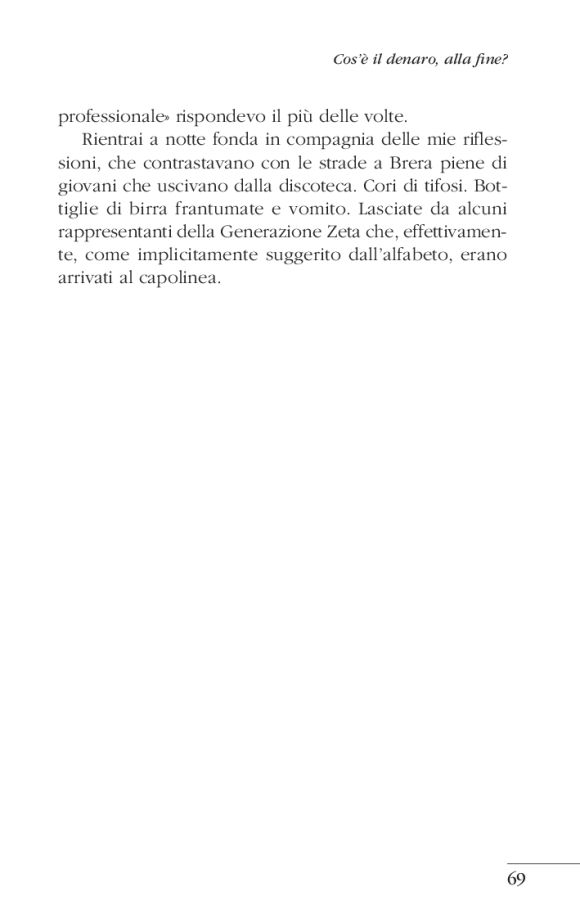 Cos'è il denaro, alla fine?

professionale» rispondevo il più delle volte.

Rientrai a notte fonda in compagnia delle mie riflessioni, che contrastavano con le strade a Brera piene di giovani che uscivano dalla discoteca. Cori di tifosi. Bottiglie di birra frantumate e vomito. Lasciate da alcuni rappresentanti della Generazione Zeta che, effettivamente, come implicitamente suggerito dall'alfabeto, erano arrivati al capolinea.

69